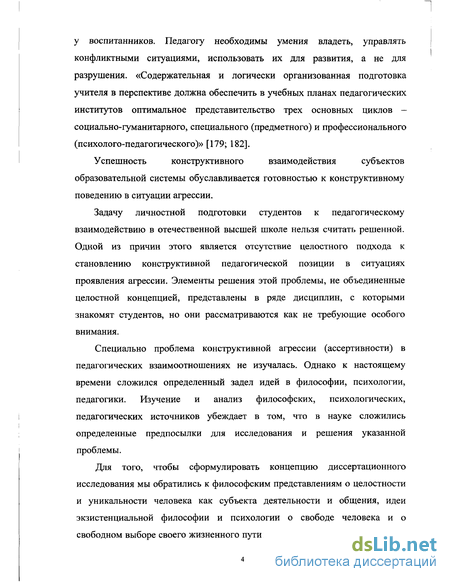 у воспитанников. Педагогу необходимы умения владеть, управлять конфликтными ситуациями, использовать их для развития, а не для разрушения. «Содержательная и логически организованная подготовка учителя в перспективе должна обеспечить в учебных планах педагогических институтов оптимальное представительство трех основных циклов – социально-гуманитарного, специального (предметного) и профессионального (психолого-педагогического)» [179; 182].

Успешность конструктивного взаимодействия субъектов образовательной системы обуславливается готовностью к конструктивному поведению в ситуации агрессии.

Задачу личностной подготовки студентов к педагогическому взаимодействию в отечественной высшей школе нельзя считать решенной. Одной из причин этого является отсутствие целостного подхода к становлению конструктивной педагогической позиции в ситуациях проявления агрессии. Элементы решения этой проблемы, не объединенные целостной концепцией, представлены в ряде дисциплин, с которыми знакомят студентов, но они рассматриваются как не требующие особого внимания.

Специально проблема конструктивной агрессии (ассертивности) в педагогических взаимоотношениях не изучалась. Однако к настоящему времени сложился определенный задел идей в философии, психологии, педагогики. Изучение и анализ философских, психологических, педагогических источников убеждает в том, что в науке сложились определенные предпосылки для исследования и решения указанной проблемы.

Для того, чтобы сформулировать концепцию диссертационного исследования мы обратились к философским представлениям о целостности и уникальности человека как субъекта деятельности и общения, идеи экзистенциальной философии и психологии о свободе человека и о свободном выборе своего жизненного пути

4

dsLib.net
библиотека диссертаций